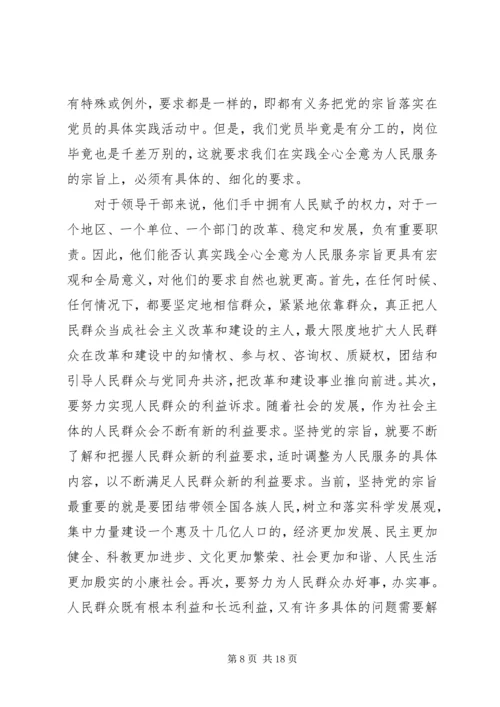 有特殊或例外，要求都是一样的，即都有义务把党的宗旨落实在党员的具体实践活动中。但是，我们党员毕竟是有分工的，岗位毕竟也是千差万别的，这就要求我们在实践全心全意为人民服务的宗旨上，必须有具体的、细化的要求。

对于领导干部来说，他们手中拥有人民赋予的权力，对于一个地区、一个单位、一个部门的改革、稳定和发展，负有重要职责。因此，他们能否认真实践全心全意为人民服务宗旨更具有宏观和全局意义，对他们的要求自然也就更高。首先，在任何时候、任何情况下，都要坚定地相信群众，紧紧地依靠群众，真正把人民群众当成社会主义改革和建设的主人，最大限度地扩大人民群众在改革和建设中的知情权、参与权、咨询权、质疑权，团结和引导人民群众与党同舟共济，把改革和建设事业推向前进。其次，要努力实现人民群众的利益诉求。随着社会的发展，作为社会主体的人民群众会不断有新的利益要求。坚持党的宗旨，就要不断了解和把握人民群众新的利益要求，适时调整为人民服务的具体内容，以不断满足人民群众新的利益要求。当前，坚持党的宗旨最重要的就是要团结带领全国各族人民，树立和落实科学发展观，集中力量建设一个惠及十几亿人口的，经济更加发展、民主更加健全、科教更加进步、文化更加繁荣、社会更加和谐、人民生活更加殷实的小康社会。再次，要努力为人民群众办好事，办实事。人民群众既有根本利益和长远利益，又有许多具体的问题需要解

第 8 页 共 18 页